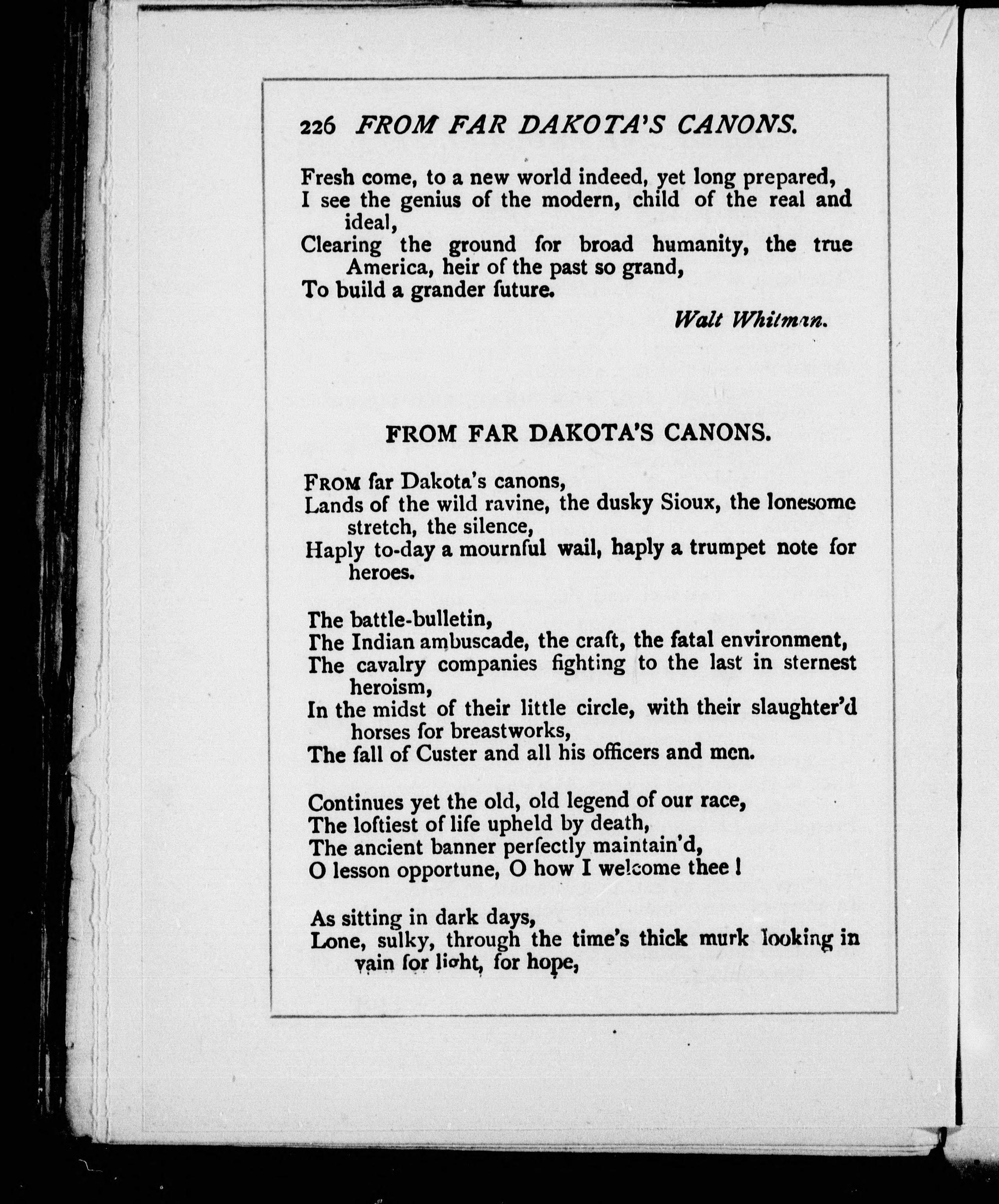 226 FROM FAR DAKOTA'S CANONS.

Fresh come, to a new world indeed, yet long prepared,
I see the genius of the modern, child of the real and ideal,
Clearing the ground for broad humanity, the true America, heir of the past so grand,
To build a grander future.

Walt Whitman.

FROM FAR DAKOTA'S CANONS.

FROM far Dakota's canons,
Lands of the wild ravine, the dusky Sioux, the lonesome stretch, the silence,
Haply to-day a mournful wail, haply a trumpet note for heroes.

The battle-bulletin,
The Indian ambuscade, the craft, the fatal environment,
The cavalry companies fighting to the last in sternest heroism,
In the midst of their little circle, with their slaughter'd horses for breastworks,
The fall of Custer and all his officers and men.

Continues yet the old, old legend of our race,
The loftiest of life upheld by death,
The ancient banner perfectly maintain'd,
O lesson opportune, O how I welcome thee!

As sitting in dark days,
Lone, sulky, through the time's thick murk looking in vain for light, for hope,